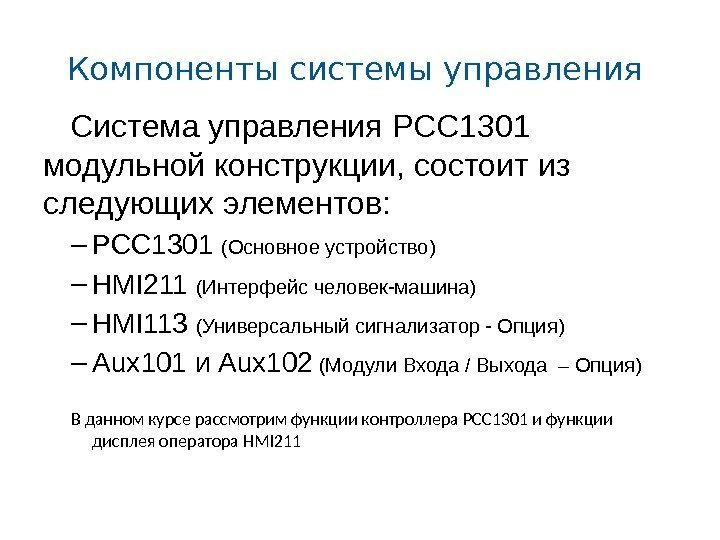 Компоненты системы управления

Система управления PCC1301 модульной конструкции, состоит из следующих элементов:

– PCC1301 (Основное устройство)
– HMI211 (Интерфейс человек-машина)
– HMI113 (Универсальный сигнализатор - Опция)
– Aux101 и Aux102 (Модули Входа / Выхода – Опция)

В данном курсе рассмотрим функции контроллера PCC1301 и функции дисплея оператора HMI211